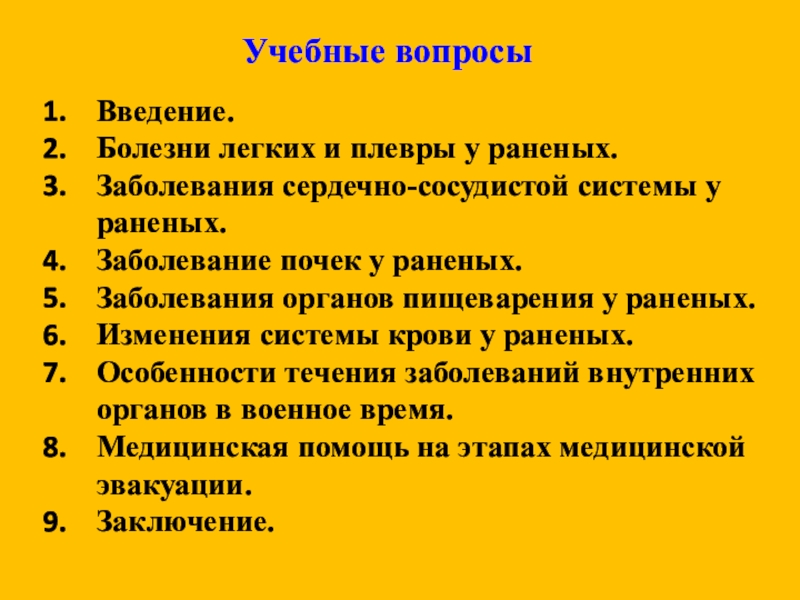 Учебные вопросы

1. Введение.
2. Болезни легких и плевры у раненых.
3. Заболевания сердечно-сосудистой системы у раненых.
4. Заболевание почек у раненых.
5. Заболевания органов пищеварения у раненых.
6. Изменения системы крови у раненых.
7. Особенности течения заболеваний внутренних органов в военное время.
8. Медицинская помощь на этапах медицинской эвакуации.
9. Заключение.